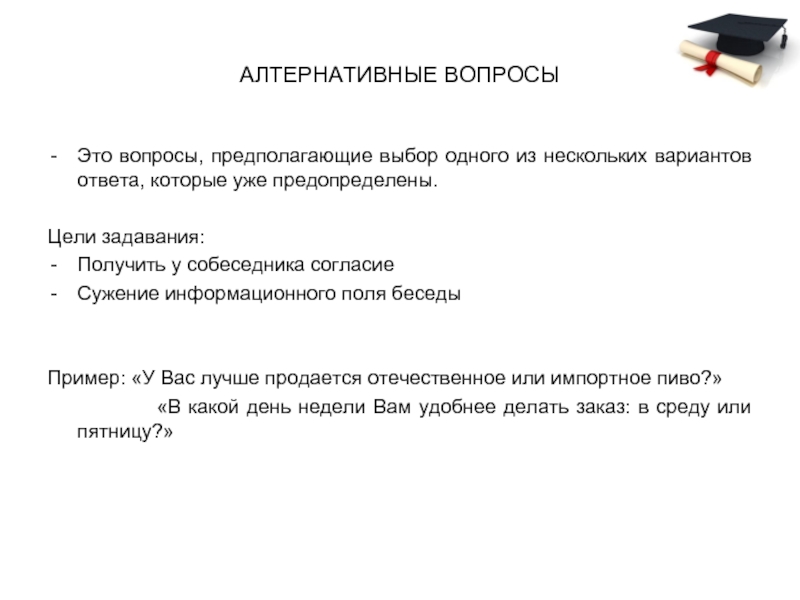 АЛТЕРНАТИВНЫЕ ВОПРОСЫ

- Это вопросы, предполагающие выбор одного из нескольких вариантов ответа, которые уже предопределены.

Цели задавания:
- Получить у собеседника согласие
- Сужение информационного поля беседы

Пример: «У Вас лучше продается отечественное или импортное пиво?»
«В какой день недели Вам удобнее делать заказ: в среду или пятницу?»